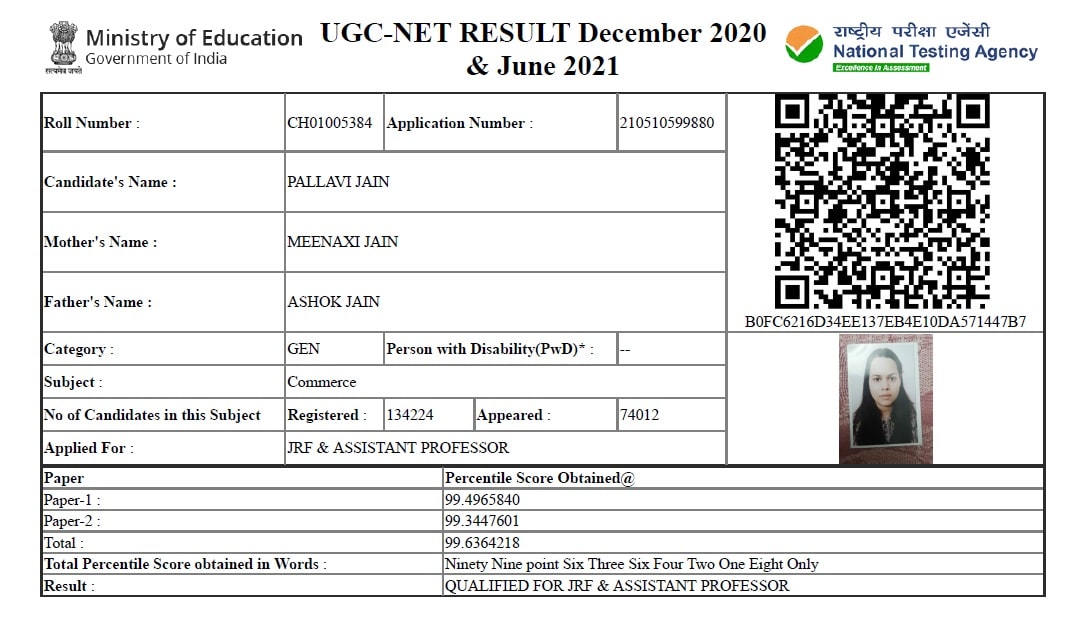 सत्यमेव जयते
Ministry of Education
Government of India

UGC-NET RESULT December 2020 & June 2021

राष्ट्रीय परीक्षा एजेंसी
National Testing Agency
Excellence in Assessment

| Roll Number : | CH01005384 | Application Number : | 210510599880 |
|---|---|---|---|
| Candidate's Name : | PALLAVI JAIN | | |
| Mother's Name : | MEENAXI JAIN | | |
| Father's Name : | ASHOK JAIN | | |
| Category : | GEN | Person with Disability(PwD)* : | -- |
| Subject : | Commerce | | |
| No of Candidates in this Subject | Registered : 134224 | Appeared : | 74012 |
| Applied For : | JRF & ASSISTANT PROFESSOR | | |

B0FC6216D34EE137EB4E10DA571447B7

| Paper | Percentile Score Obtained@ |
|---|---|
| Paper-1 : | 99.4965840 |
| Paper-2 : | 99.3447601 |
| Total : | 99.6364218 |
| Total Percentile Score obtained in Words : | Ninety Nine point Six Three Six Four Two One Eight Only |
| Result : | QUALIFIED FOR JRF & ASSISTANT PROFESSOR |